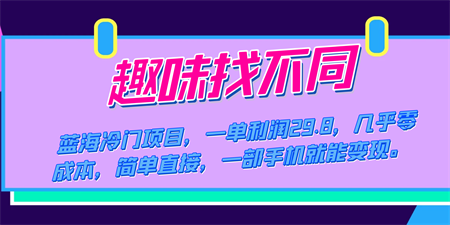 趣味找不同

蓝海冷门项目，一单利润29.8，几乎零成本，简单直接，一部手机就能变现。